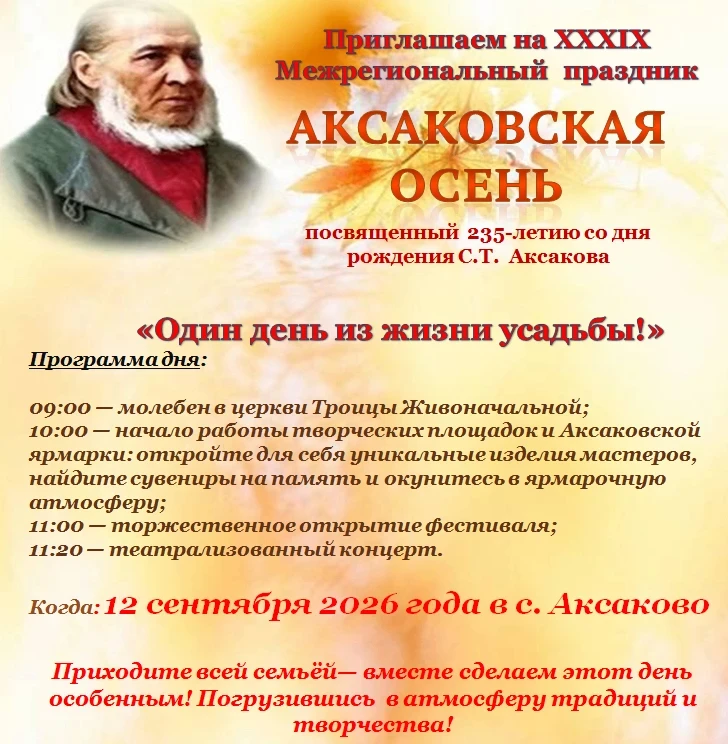 Приглашаем на XXXIX
Межрегиональный праздник

АКСАКОВСКАЯ
ОСЕНЬ

посвященный 235-летию со дня рождения С.Т. Аксакова

«Один день из жизни усадьбы!»

Программа дня:

09:00 — молебен в церкви Троицы Живоначальной;
10:00 — начало работы творческих площадок и Аксаковской ярмарки: откройте для себя уникальные изделия мастеров, найдите сувениры на память и окунитесь в ярмарочную атмосферу;
11:00 — торжественное открытие фестиваля;
11:20 — театрализованный концерт.

Когда: 12 сентября 2026 года в с. Аксаково

Приходите всей семьёй— вместе сделаем этот день особенным! Погрузившись в атмосферу традиций и творчества!